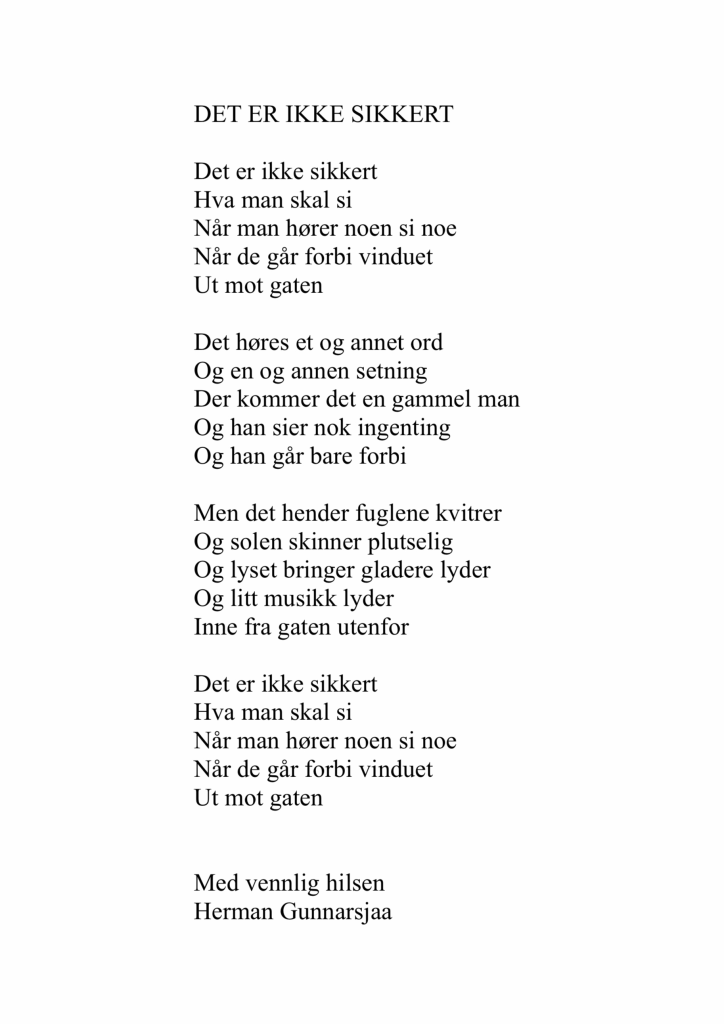 DET ER IKKE SIKKERT

Det er ikke sikkert
Hva man skal si
Når man hører noen si noe
Når de går forbi vinduet
Ut mot gaten

Det høres et og annet ord
Og en og annen setning
Der kommer det en gammel man
Og han sier nok ingenting
Og han går bare forbi

Men det hender fuglene kvitrer
Og solen skinner plutselig
Og lyset bringer gladere lyder
Og litt musikk lyder
Inne fra gaten utenfor

Det er ikke sikkert
Hva man skal si
Når man hører noen si noe
Når de går forbi vinduet
Ut mot gaten

Med vennlig hilsen
Herman Gunnarsjaa